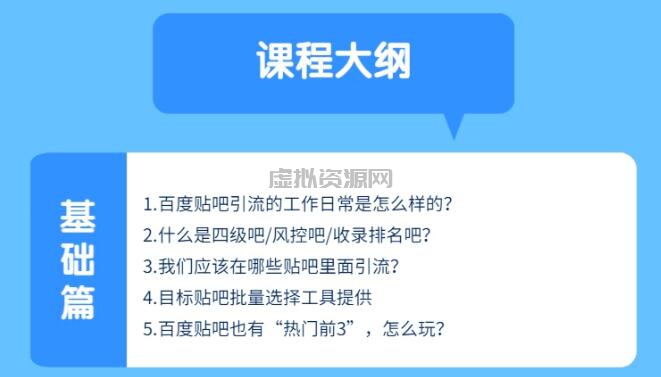 课程大纲

基础篇

虚拟资源网

1.百度贴吧引流的工作日常是怎么样的?
2.什么是四级吧/风控吧/收录排名吧?
3.我们应该在哪些贴吧里面引流?
4.目标贴吧批量选择工具提供
5.百度贴吧也有“热门前3”，怎么玩?